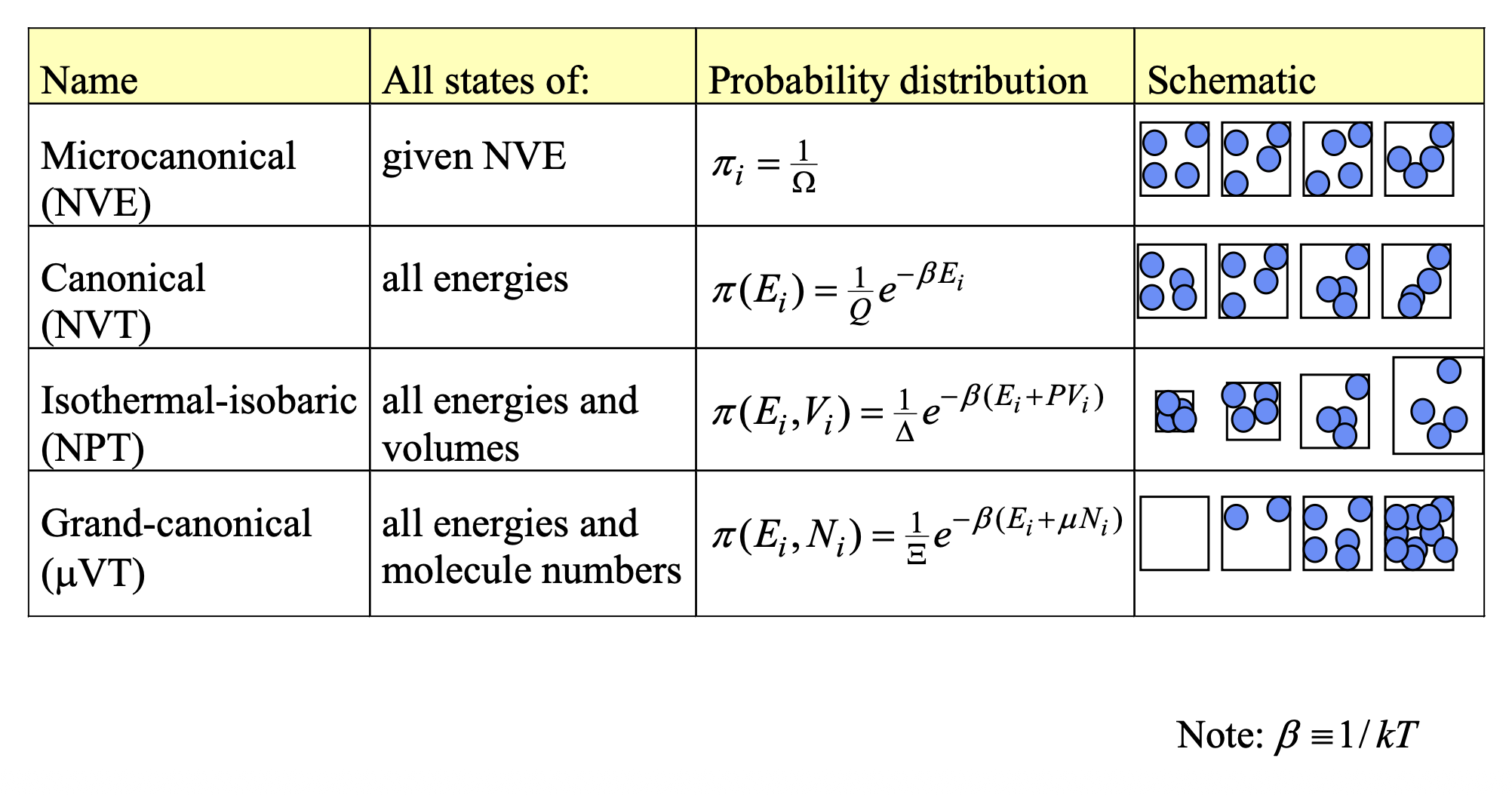 | Name | All states of: | Probability distribution | Schematic |
|---|---|---|---|
| Microcanonical (NVE) | given NVE | $\pi_i = \frac{1}{\Omega}$ | |
| Canonical (NVT) | all energies | $\pi(E_i) = \frac{1}{Q} e^{-\beta E_i}$ | |
| Isothermal-isobaric (NPT) | all energies and volumes | $\pi(E_i, V_i) = \frac{1}{\Delta} e^{-\beta(E_i + PV_i)}$ | |
| Grand-canonical (μVT) | all energies and molecule numbers | $\pi(E_i, N_i) = \frac{1}{\Xi} e^{-\beta(E_i + \mu N_i)}$ | |

Note: $\beta \equiv 1/kT$